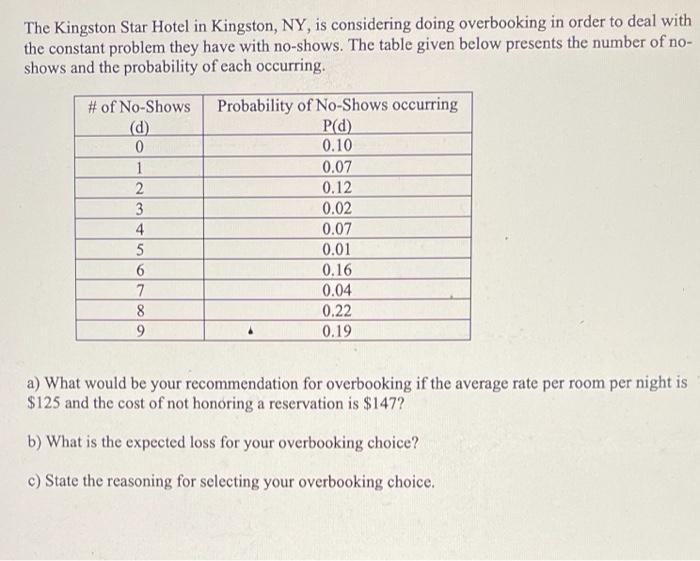 The Kingston Star Hotel in Kingston, NY, is considering doing overbooking in order to deal with the constant problem they have with no-shows. The table given below presents the number of no-shows and the probability of each occurring.

| # of No-Shows (d) | Probability of No-Shows occurring P(d) |
|---|---|
| 0 | 0.10 |
| 1 | 0.07 |
| 2 | 0.12 |
| 3 | 0.02 |
| 4 | 0.07 |
| 5 | 0.01 |
| 6 | 0.16 |
| 7 | 0.04 |
| 8 | 0.22 |
| 9 | 0.19 |

a) What would be your recommendation for overbooking if the average rate per room per night is \$125 and the cost of not honoring a reservation is \$147?

b) What is the expected loss for your overbooking choice?

c) State the reasoning for selecting your overbooking choice.